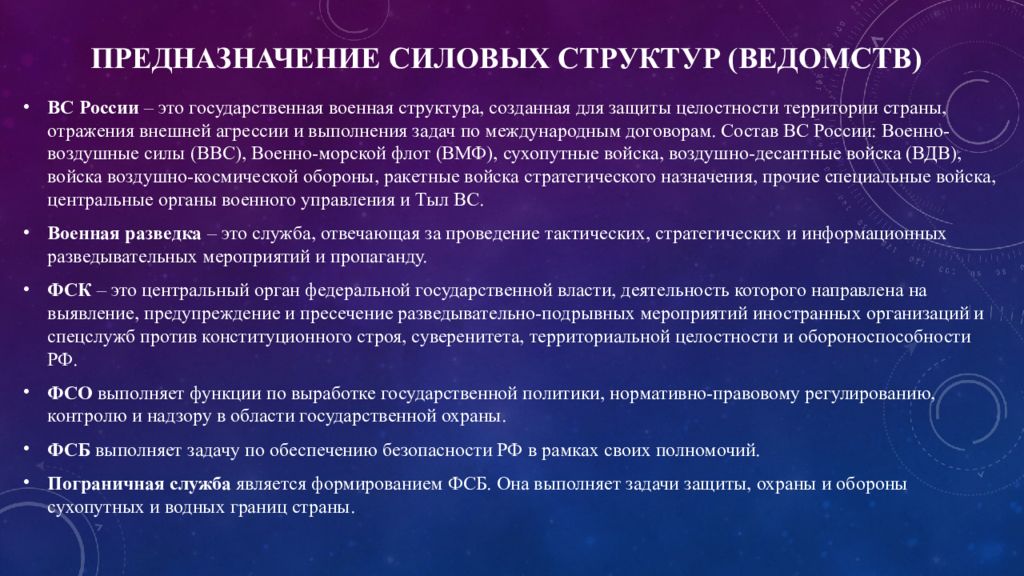 ПРЕДНАЗНАЧЕНИЕ СИЛОВЫХ СТРУКТУР (ВЕДОМСТВ)

• ВС России – это государственная военная структура, созданная для защиты целостности территории страны, отражения внешней агрессии и выполнения задач по международным договорам. Состав ВС России: Военно-воздушные силы (ВВС), Военно-морской флот (ВМФ), сухопутные войска, воздушно-десантные войска (ВДВ), войска воздушно-космической обороны, ракетные войска стратегического назначения, прочие специальные войска, центральные органы военного управления и Тыл ВС.

• Военная разведка – это служба, отвечающая за проведение тактических, стратегических и информационных разведывательных мероприятий и пропаганду.

• ФСК – это центральный орган федеральной государственной власти, деятельность которого направлена на выявление, предупреждение и пресечение разведывательно-подрывных мероприятий иностранных организаций и спецслужб против конституционного строя, суверенитета, территориальной целостности и обороноспособности РФ.

• ФСО выполняет функции по выработке государственной политики, нормативно-правовому регулированию, контролю и надзору в области государственной охраны.

• ФСБ выполняет задачу по обеспечению безопасности РФ в рамках своих полномочий.

• Пограничная служба является формированием ФСБ. Она выполняет задачи защиты, охраны и обороны сухопутных и водных границ страны.